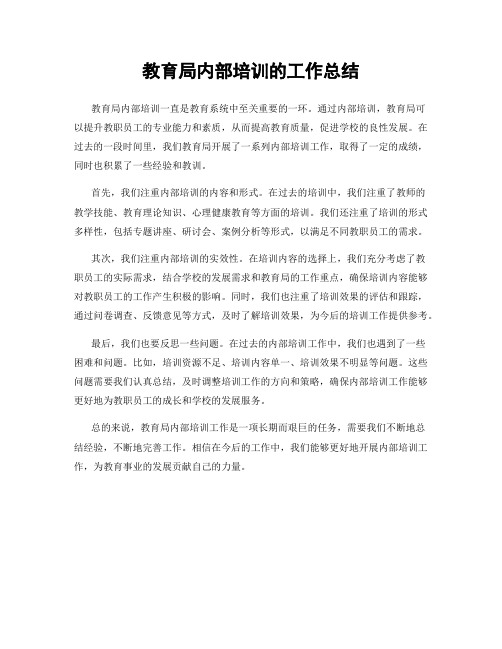 教育局内部培训的工作总结

教育局内部培训一直是教育系统中至关重要的一环。通过内部培训，教育局可以提升教职员工的专业能力和素质，从而提高教育质量，促进学校的良性发展。在过去的一段时间里，我们教育局开展了一系列内部培训工作，取得了一定的成绩，同时也积累了一些经验和教训。

首先，我们注重内部培训的内容和形式。在过去的培训中，我们注重了教师的教学技能、教育理论知识、心理健康教育等方面的培训。我们还注重了培训的形式多样性，包括专题讲座、研讨会、案例分析等形式，以满足不同教职员工的需求。

其次，我们注重内部培训的实效性。在培训内容的选择上，我们充分考虑了教职员工的实际需求，结合学校的发展需求和教育局的工作重点，确保培训内容能够对教职员工的工作产生积极的影响。同时，我们也注重了培训效果的评估和跟踪，通过问卷调查、反馈意见等方式，及时了解培训效果，为今后的培训工作提供参考。

最后，我们也要反思一些问题。在过去的内部培训工作中，我们也遇到了一些困难和问题。比如，培训资源不足、培训内容单一、培训效果不明显等问题。这些问题需要我们认真总结，及时调整培训工作的方向和策略，确保内部培训工作能够更好地为教职员工的成长和学校的发展服务。

总的来说，教育局内部培训工作是一项长期而艰巨的任务，需要我们不断地总结经验，不断地完善工作。相信在今后的工作中，我们能够更好地开展内部培训工作，为教育事业的发展贡献自己的力量。